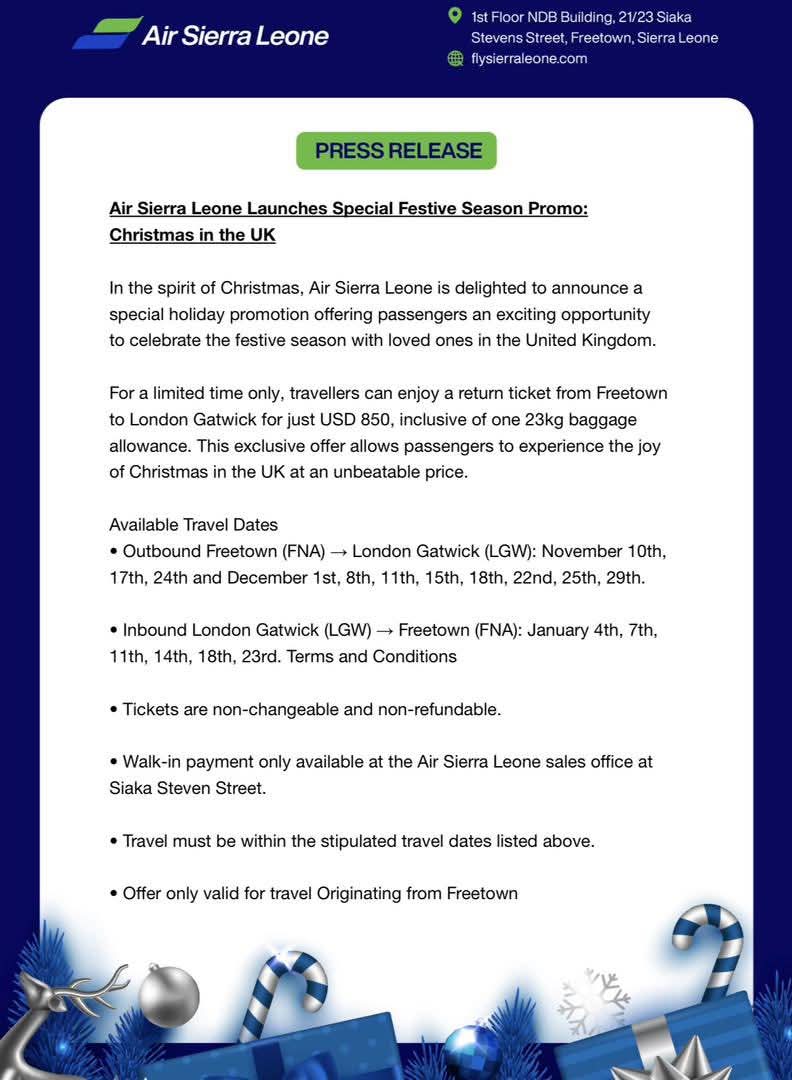 Air Sierra Leone

1st Floor NDB Building, 21/23 Siaka Stevens Street, Freetown, Sierra Leone
flysierraleone.com

PRESS RELEASE

Air Sierra Leone Launches Special Festive Season Promo: Christmas in the UK

In the spirit of Christmas, Air Sierra Leone is delighted to announce a special holiday promotion offering passengers an exciting opportunity to celebrate the festive season with loved ones in the United Kingdom.

For a limited time only, travellers can enjoy a return ticket from Freetown to London Gatwick for just USD 850, inclusive of one 23kg baggage allowance. This exclusive offer allows passengers to experience the joy of Christmas in the UK at an unbeatable price.

Available Travel Dates
• Outbound Freetown (FNA) → London Gatwick (LGW): November 10th, 17th, 24th and December 1st, 8th, 11th, 15th, 18th, 22nd, 25th, 29th.

• Inbound London Gatwick (LGW) → Freetown (FNA): January 4th, 7th, 11th, 14th, 18th, 23rd. Terms and Conditions

• Tickets are non-changeable and non-refundable.

• Walk-in payment only available at the Air Sierra Leone sales office at Siaka Steven Street.

• Travel must be within the stipulated travel dates listed above.

• Offer only valid for travel Originating from Freetown